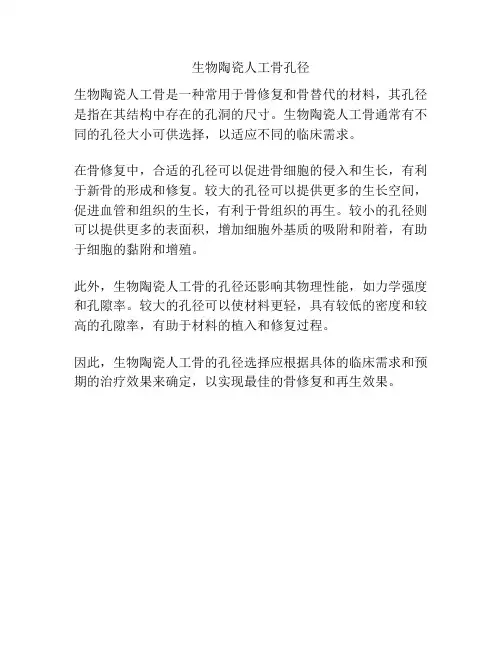 生物陶瓷人工骨孔径

生物陶瓷人工骨是一种常用于骨修复和骨替代的材料，其孔径是指在其结构中存在的孔洞的尺寸。生物陶瓷人工骨通常有不同的孔径大小可供选择，以适应不同的临床需求。

在骨修复中，合适的孔径可以促进骨细胞的侵入和生长，有利于新骨的形成和修复。较大的孔径可以提供更多的生长空间，促进血管和组织的生长，有利于骨组织的再生。较小的孔径则可以提供更多的表面积，增加细胞外基质的吸附和附着，有助于细胞的黏附和增殖。

此外，生物陶瓷人工骨的孔径还影响其物理性能，如力学强度和孔隙率。较大的孔径可以使材料更轻，具有较低的密度和较高的孔隙率，有助于材料的植入和修复过程。

因此，生物陶瓷人工骨的孔径选择应根据具体的临床需求和预期的治疗效果来确定，以实现最佳的骨修复和再生效果。